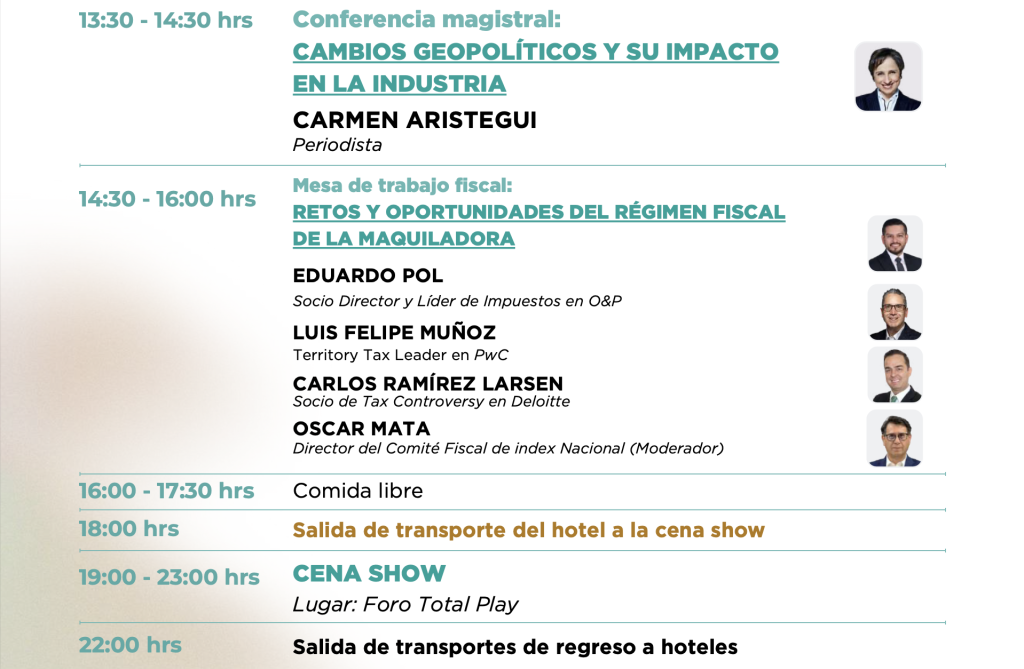 13:30 - 14:30 hrs

Conferencia magistral:
CAMBIOS GEOPOLÍTICOS Y SU IMPACTO EN LA INDUSTRIA

CARMEN ARISTEGUI
Periodista

14:30 - 16:00 hrs

Mesa de trabajo fiscal:
RETOS Y OPORTUNIDADES DEL RÉGIMEN FISCAL DE LA MAQUILADORA

EDUARDO POL
Socio Director y Líder de Impuestos en O&P

LUIS FELIPE MUÑOZ
Territory Tax Leader en PwC

CARLOS RAMÍREZ LARSEN
Socio de Tax Controversy en Deloitte

OSCAR MATA
Director del Comité Fiscal de index Nacional (Moderador)

16:00 - 17:30 hrs
Comida libre

18:00 hrs
Salida de transporte del hotel a la cena show

19:00 - 23:00 hrs
CENA SHOW
Lugar: Foro Total Play

22:00 hrs
Salida de transportes de regreso a hoteles